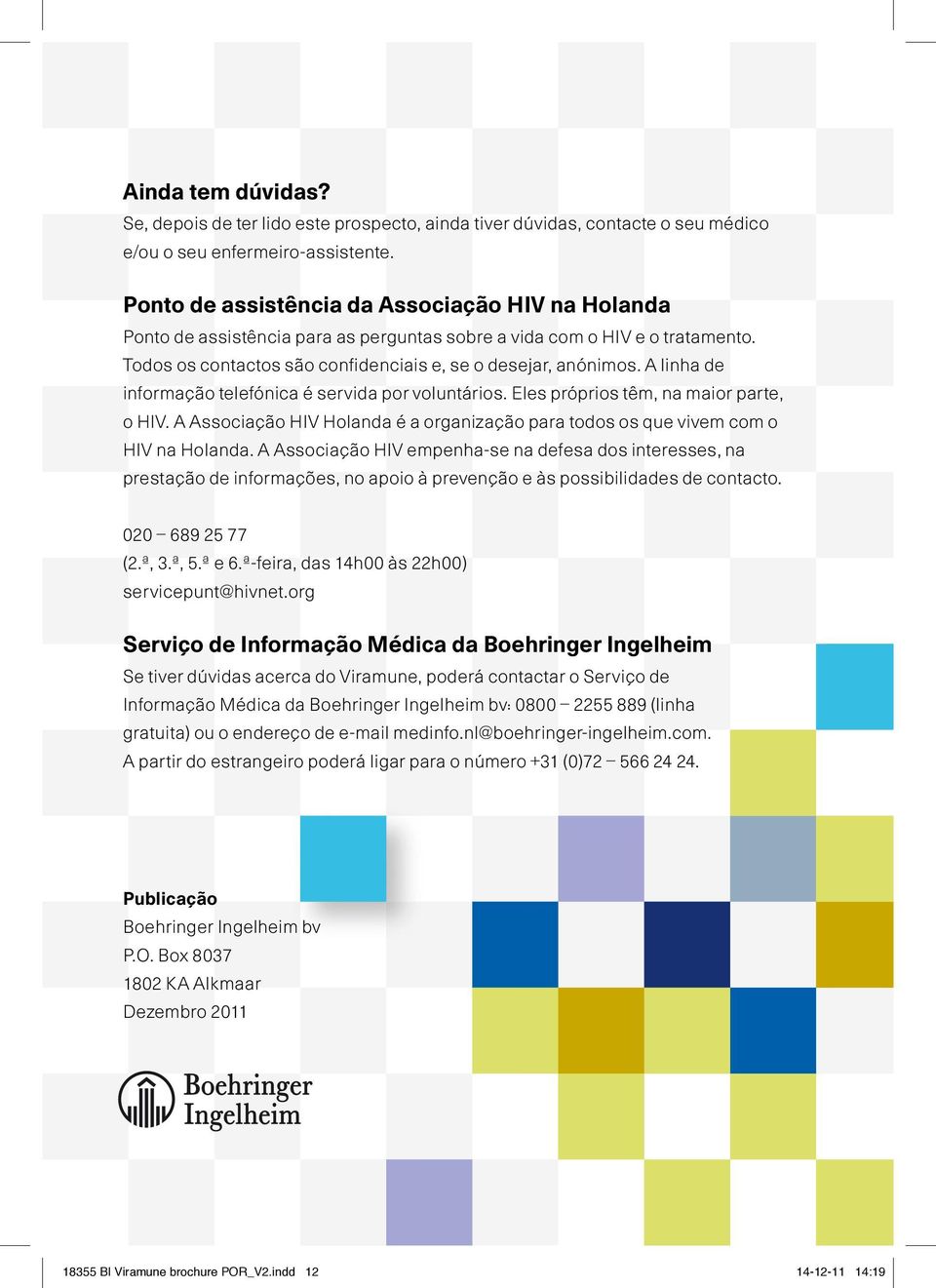 Ainda tem dúvidas?
Se, depois de ter lido este prospecto, ainda tiver dúvidas, contacte o seu médico e/ou o seu enfermeiro-assistente.

Ponto de assistência da Associação HIV na Holanda
Ponto de assistência para as perguntas sobre a vida com o HIV e o tratamento. Todos os contactos são confidenciais e, se o desejar, anónimos. A linha de informação telefónica é servida por voluntários. Eles próprios têm, na maior parte, o HIV. A Associação HIV Holanda é a organização para todos os que vivem com o HIV na Holanda. A Associação HIV empenha-se na defesa dos interesses, na prestação de informações, no apoio à prevenção e às possibilidades de contacto.

020 – 689 25 77
(2.ª, 3.ª, 5.ª e 6.ª-feira, das 14h00 às 22h00)
servicepunt@hivnet.org

Serviço de Informação Médica da Boehringer Ingelheim
Se tiver dúvidas acerca do Viramune, poderá contactar o Serviço de Informação Médica da Boehringer Ingelheim bv: 0800 – 2255 889 (linha gratuita) ou o endereço de e-mail medinfo.nl@boehringer-ingelheim.com. A partir do estrangeiro poderá ligar para o número +31 (0)72 – 566 24 24.

Publicação
Boehringer Ingelheim bv
P.O. Box 8037
1802 KA Alkmaar
Dezembro 2011

Boehringer Ingelheim

18355 BI Viramune brochure POR_V2.indd 12
14-12-11 14:19